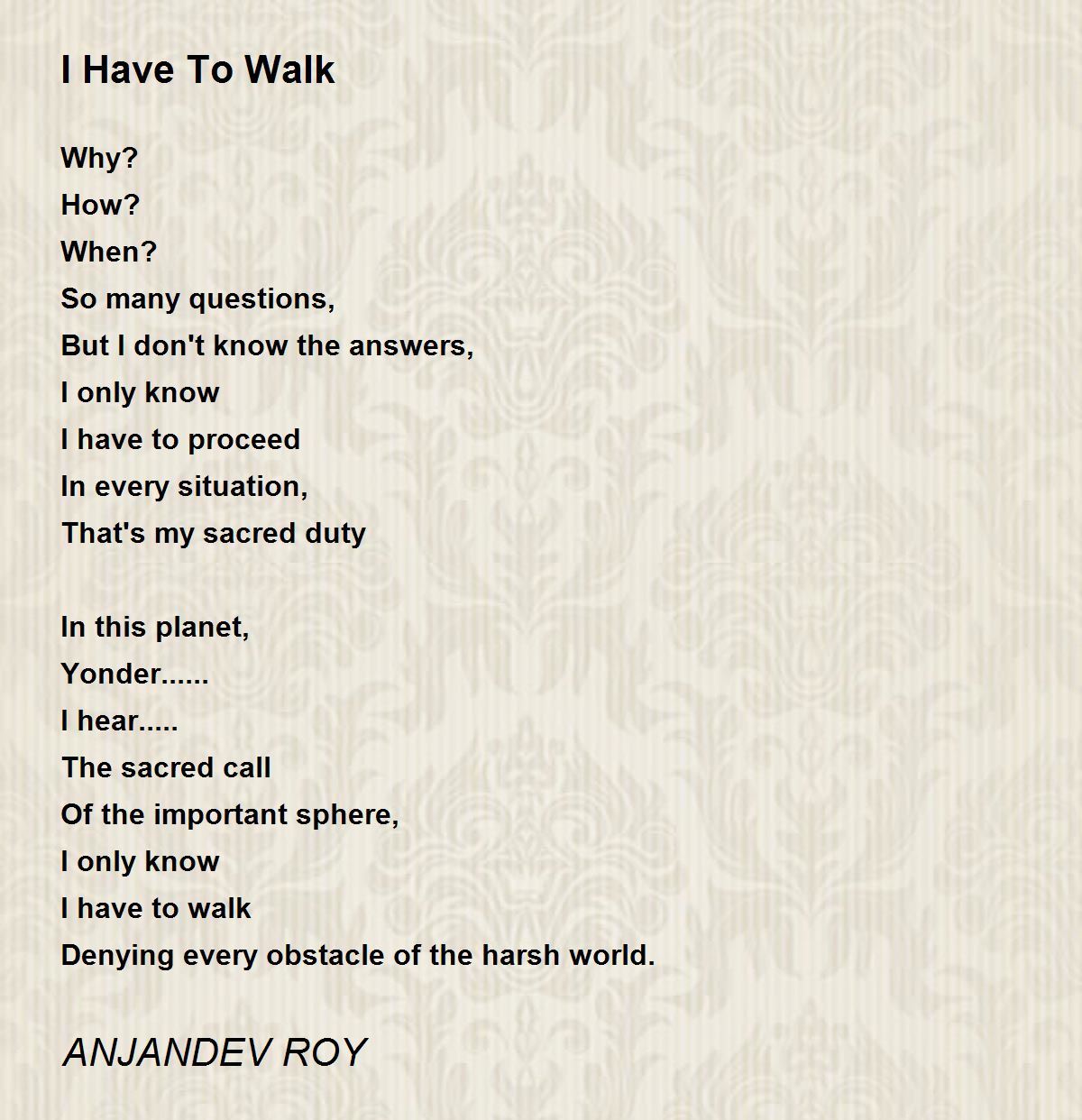 I Have To Walk

Why?
How?
When?
So many questions,
But I don't know the answers,
I only know
I have to proceed
In every situation,
That's my sacred duty

In this planet,
Yonder......
I hear.....
The sacred call
Of the important sphere,
I only know
I have to walk
Denying every obstacle of the harsh world.

ANJANDEV ROY